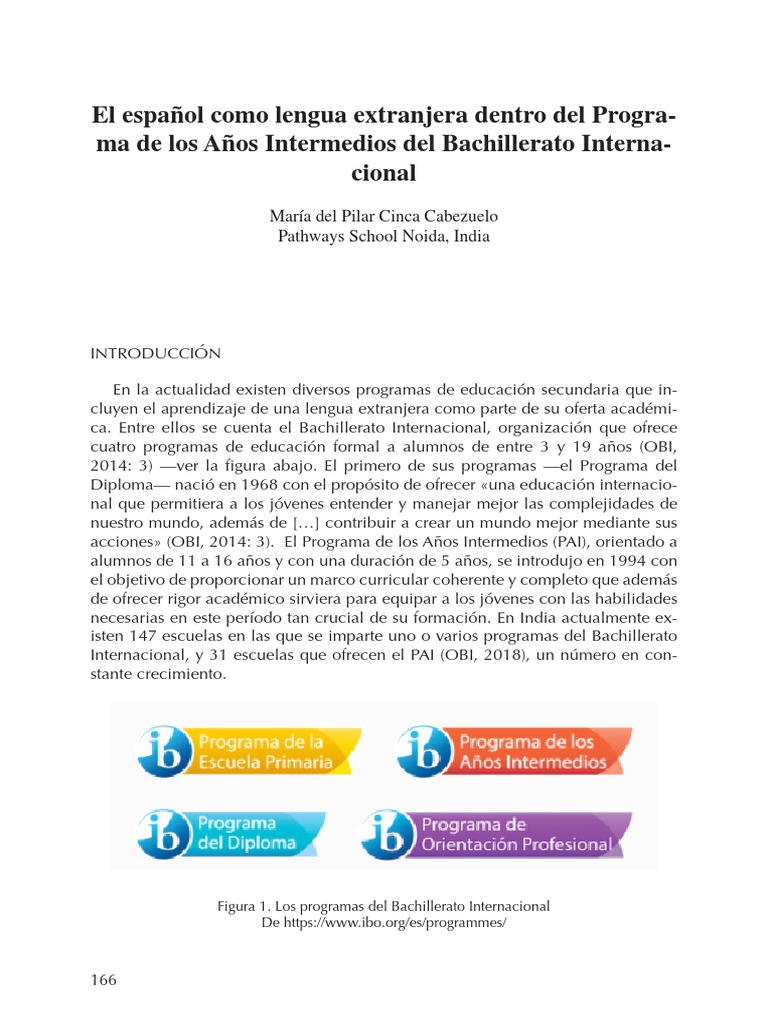 El español como lengua extranjera dentro del Programa de los Años Intermedios del Bachillerato Internacional

María del Pilar Cinca Cabezuelo
Pathways School Noida, India

INTRODUCCIÓN

En la actualidad existen diversos programas de educación secundaria que incluyen el aprendizaje de una lengua extranjera como parte de su oferta académica. Entre ellos se cuenta el Bachillerato Internacional, organización que ofrece cuatro programas de educación formal a alumnos de entre 3 y 19 años (OBI, 2014: 3) —ver la figura abajo. El primero de sus programas —el Programa del Diploma— nació en 1968 con el propósito de ofrecer «una educación internacional que permitiera a los jóvenes entender y manejar mejor las complejidades de nuestro mundo, además de […] contribuir a crear un mundo mejor mediante sus acciones» (OBI, 2014: 3). El Programa de los Años Intermedios (PAI), orientado a alumnos de 11 a 16 años y con una duración de 5 años, se introdujo en 1994 con el objetivo de proporcionar un marco curricular coherente y completo que además de ofrecer rigor académico sirviera para equipar a los jóvenes con las habilidades necesarias en este período tan crucial de su formación. En India actualmente existen 147 escuelas en las que se imparte uno o varios programas del Bachillerato Internacional, y 31 escuelas que ofrecen el PAI (OBI, 2018), un número en constante crecimiento.

ib Programa de la Escuela Primaria
ib Programa de los Años Intermedios
ib Programa del Diploma
ib Programa de Orientación Profesional

Figura 1. Los programas del Bachillerato Internacional
De https://www.ibo.org/es/programmes/

166